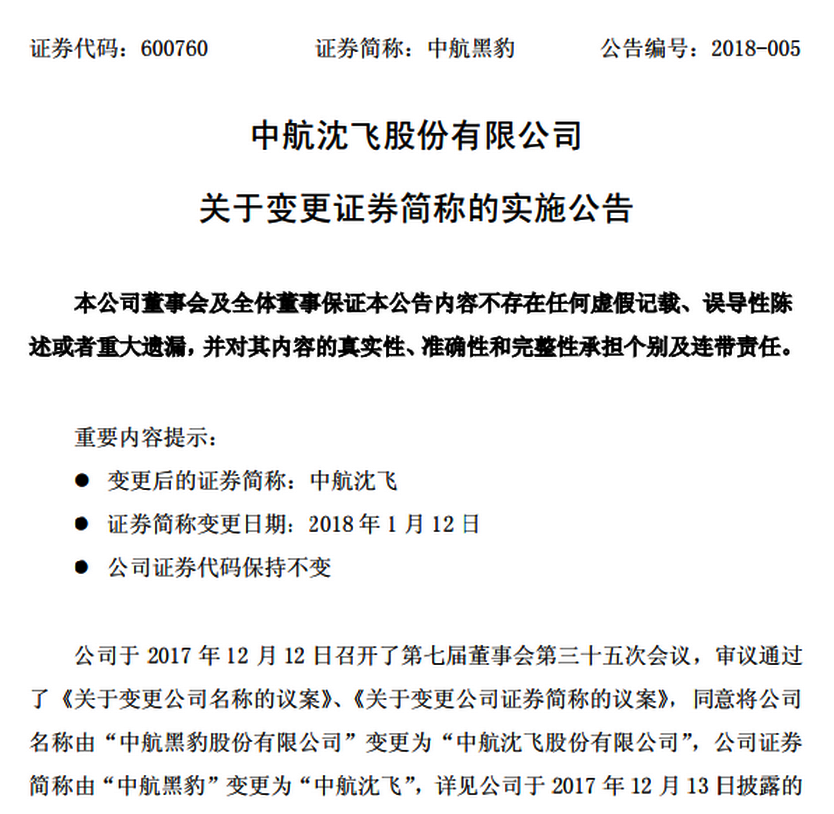 证券代码：600760　　证券简称：中航黑豹　　公告编号：2018-005

中航沈飞股份有限公司

关于变更证券简称的实施公告

本公司董事会及全体董事保证本公告内容不存在任何虚假记载、误导性陈述或者重大遗漏，并对其内容的真实性、准确性和完整性承担个别及连带责任。

重要内容提示：

● 变更后的证券简称：中航沈飞

● 证券简称变更日期：2018 年 1 月 12 日

● 公司证券代码保持不变

公司于 2017 年 12 月 12 日召开了第七届董事会第三十五次会议，审议通过了《关于变更公司名称的议案》、《关于变更公司证券简称的议案》，同意将公司名称由“中航黑豹股份有限公司”变更为“中航沈飞股份有限公司”，公司证券简称由“中航黑豹”变更为“中航沈飞”，详见公司于 2017 年 12 月 13 日披露的